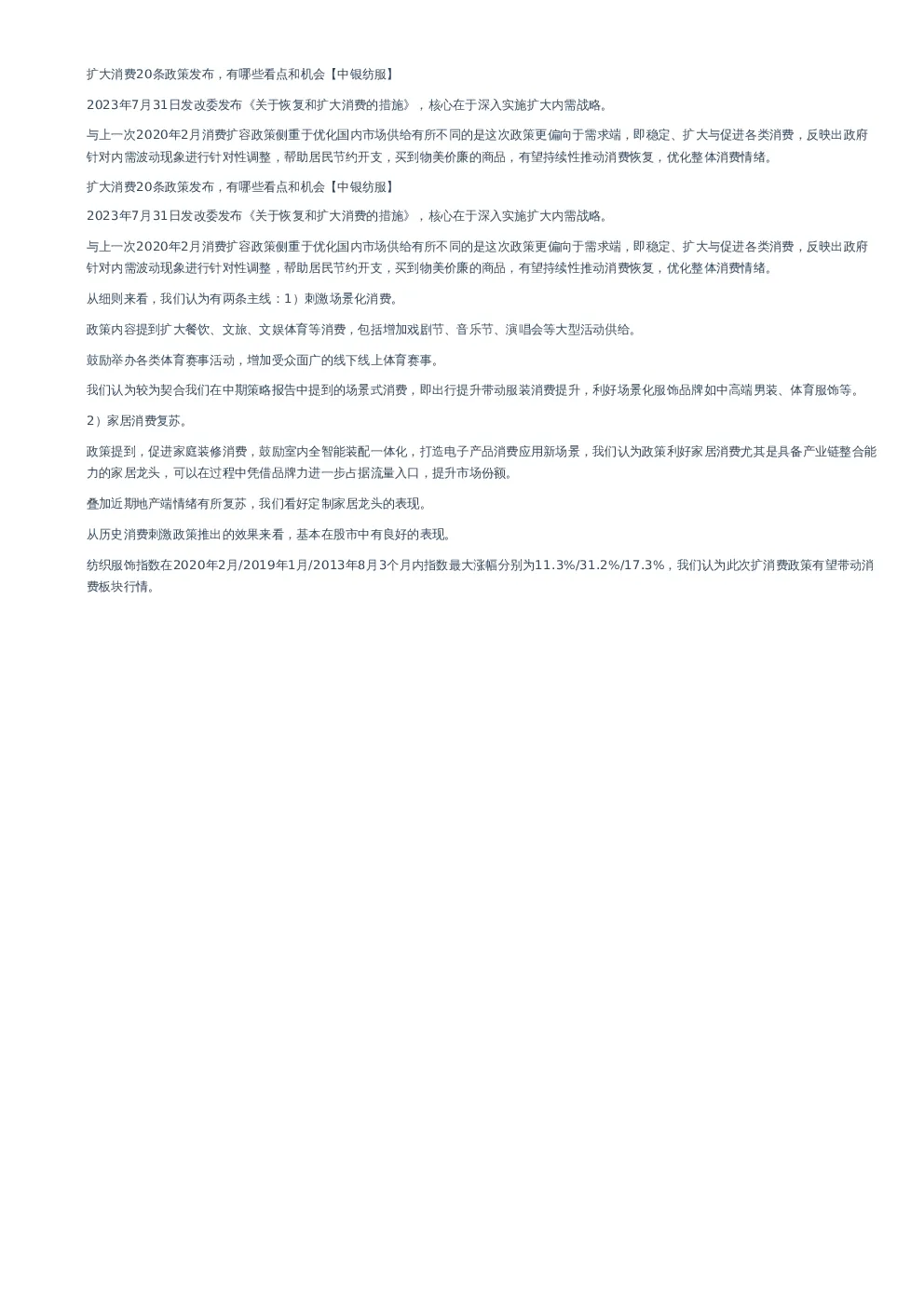 扩大消费20条政策发布，有哪些看点和机会【中银纺服】

2023年7月31日发改委发布《关于恢复和扩大消费的措施》，核心在于深入实施扩大内需战略。

与上一次2020年2月消费扩容政策侧重于优化国内市场供给有所不同的是这次政策更偏向于需求端，即稳定、扩大与促进各类消费，反映出政府针对内需波动现象进行针对性调整，帮助居民节约开支，买到物美价廉的商品，有望持续性推动消费恢复，优化整体消费情绪。

扩大消费20条政策发布，有哪些看点和机会【中银纺服】

2023年7月31日发改委发布《关于恢复和扩大消费的措施》，核心在于深入实施扩大内需战略。

与上一次2020年2月消费扩容政策侧重于优化国内市场供给有所不同的是这次政策更偏向于需求端，即稳定、扩大与促进各类消费，反映出政府针对内需波动现象进行针对性调整，帮助居民节约开支，买到物美价廉的商品，有望持续性推动消费恢复，优化整体消费情绪。

从细则来看，我们认为有两条主线：1）刺激场景化消费。

政策内容提到扩大餐饮、文旅、文娱体育等消费，包括增加戏剧节、音乐节、演唱会等大型活动供给。

鼓励举办各类体育赛事活动，增加受众面广的线下线上体育赛事。

我们认为较为契合我们在中期策略报告中提到的场景式消费，即出行提升带动服装消费提升，利好场景化服饰品牌如中高端男装、体育服饰等。

2）家居消费复苏。

政策提到，促进家庭装修消费，鼓励室内全智能装配一体化，打造电子产品消费应用新场景，我们认为政策利好家居消费尤其是具备产业链整合能力的家居龙头，可以在过程中凭借品牌力进一步占据流量入口，提升市场份额。

叠加近期地产端情绪有所复苏，我们看好定制家居龙头的表现。

从历史消费刺激政策推出的效果来看，基本在股市中有良好的表现。

纺织服饰指数在2020年2月/2019年1月/2013年8月3个月内指数最大涨幅分别为11.3%/31.2%/17.3%，我们认为此次扩消费政策有望带动消费板块行情。